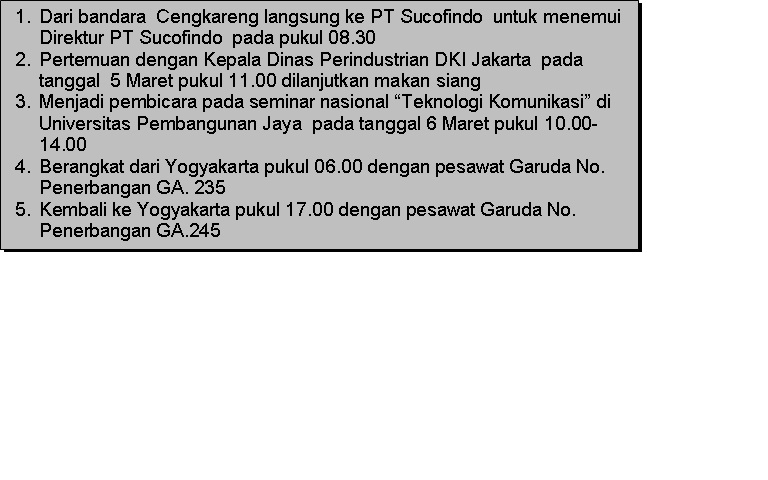 1. Dari bandara Cengkareng langsung ke PT Sucofindo untuk menemui Direktur PT Sucofindo pada pukul 08.30
2. Pertemuan dengan Kepala Dinas Perindustrian DKI Jakarta pada tanggal 5 Maret pukul 11.00 dilanjutkan makan siang
3. Menjadi pembicara pada seminar nasional “Teknologi Komunikasi” di Universitas Pembangunan Jaya pada tanggal 6 Maret pukul 10.00-14.00
4. Berangkat dari Yogyakarta pukul 06.00 dengan pesawat Garuda No. Penerbangan GA. 235
5. Kembali ke Yogyakarta pukul 17.00 dengan pesawat Garuda No. Penerbangan GA.245